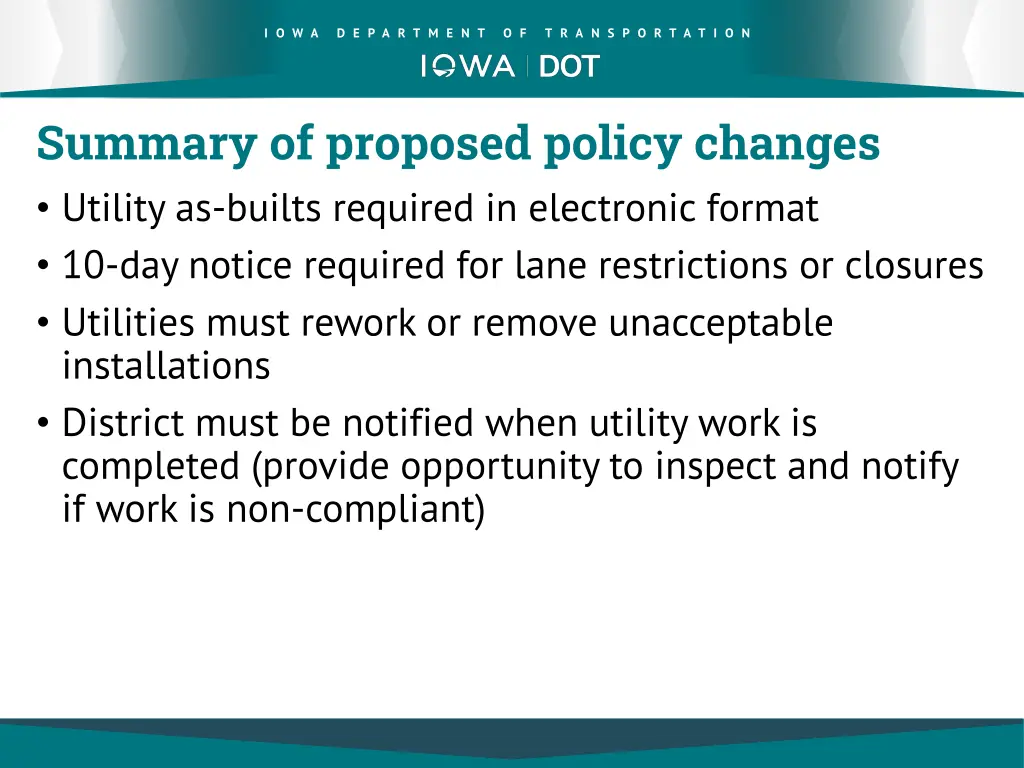 IOWA DEPARTMENT OF TRANSPORTATION

IOWA | DOT

Summary of proposed policy changes

• Utility as-builts required in electronic format
• 10-day notice required for lane restrictions or closures
• Utilities must rework or remove unacceptable installations
• District must be notified when utility work is completed (provide opportunity to inspect and notify if work is non-compliant)